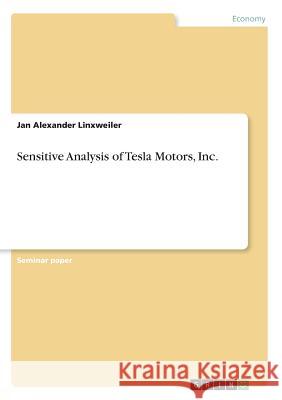 Economy

Jan Alexander Linxweiler

Sensitive Analysis of Tesla Motors, Inc.

Seminar paper

Kraina Książek